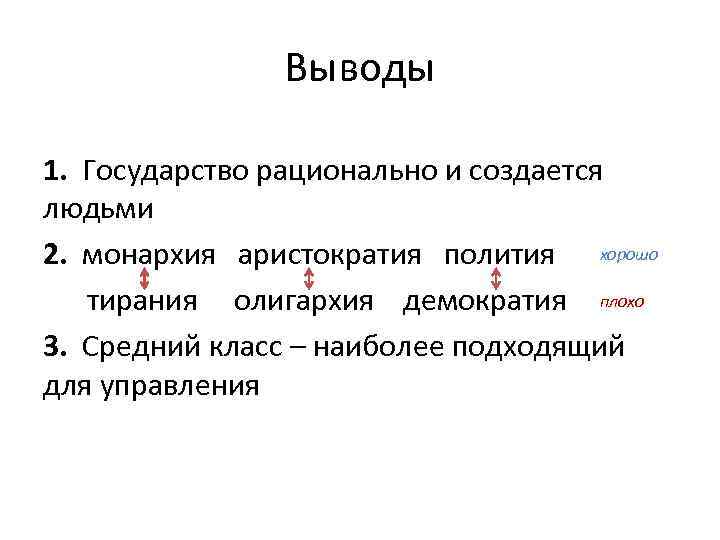 Выводы

1. Государство рационально и создается людьми

2. монархия аристократия полития хорошо

тирания олигархия демократия плохо

3. Средний класс – наиболее подходящий для управления